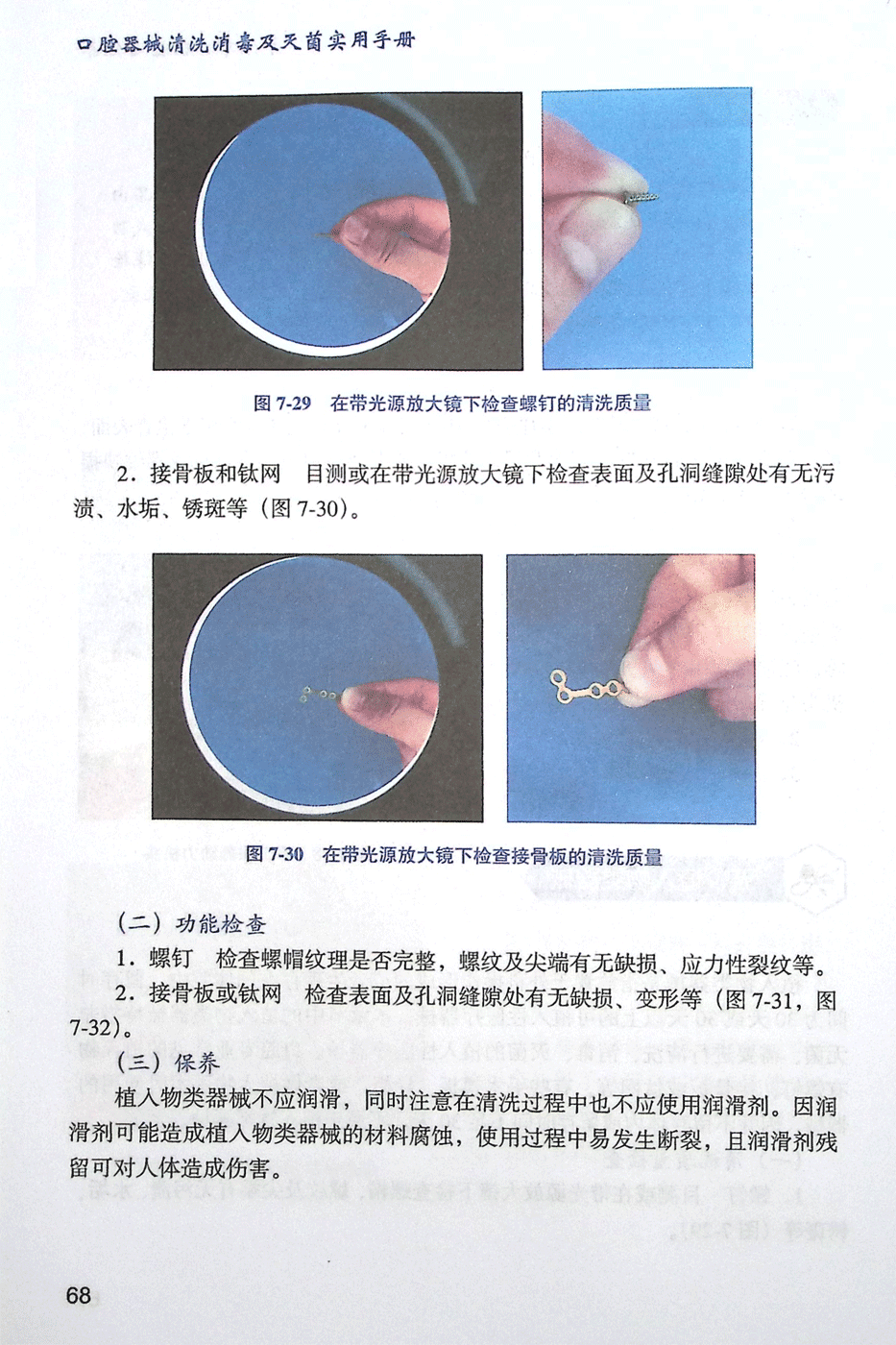 口腔器械清洗消毒及灭菌实用手册

图 7-29 在带光源放大镜下检查螺钉的清洗质量

2．接骨板和钛网 目测或在带光源放大镜下检查表面及孔洞缝隙处有无污渍、水垢、锈斑等（图 7-30）。

图 7-30 在带光源放大镜下检查接骨板的清洗质量

（二）功能检查

1．螺钉 检查螺帽纹理是否完整，螺纹及尖端有无缺损、应力性裂纹等。

2．接骨板或钛网 检查表面及孔洞缝隙处有无缺损、变形等（图 7-31，图 7-32）。

（三）保养

植入物类器械不应润滑，同时注意在清洗过程中也不应使用润滑剂。因润滑剂可能造成植入物类器械的材料腐蚀，使用过程中易发生断裂，且润滑剂残留可对人体造成伤害。

68